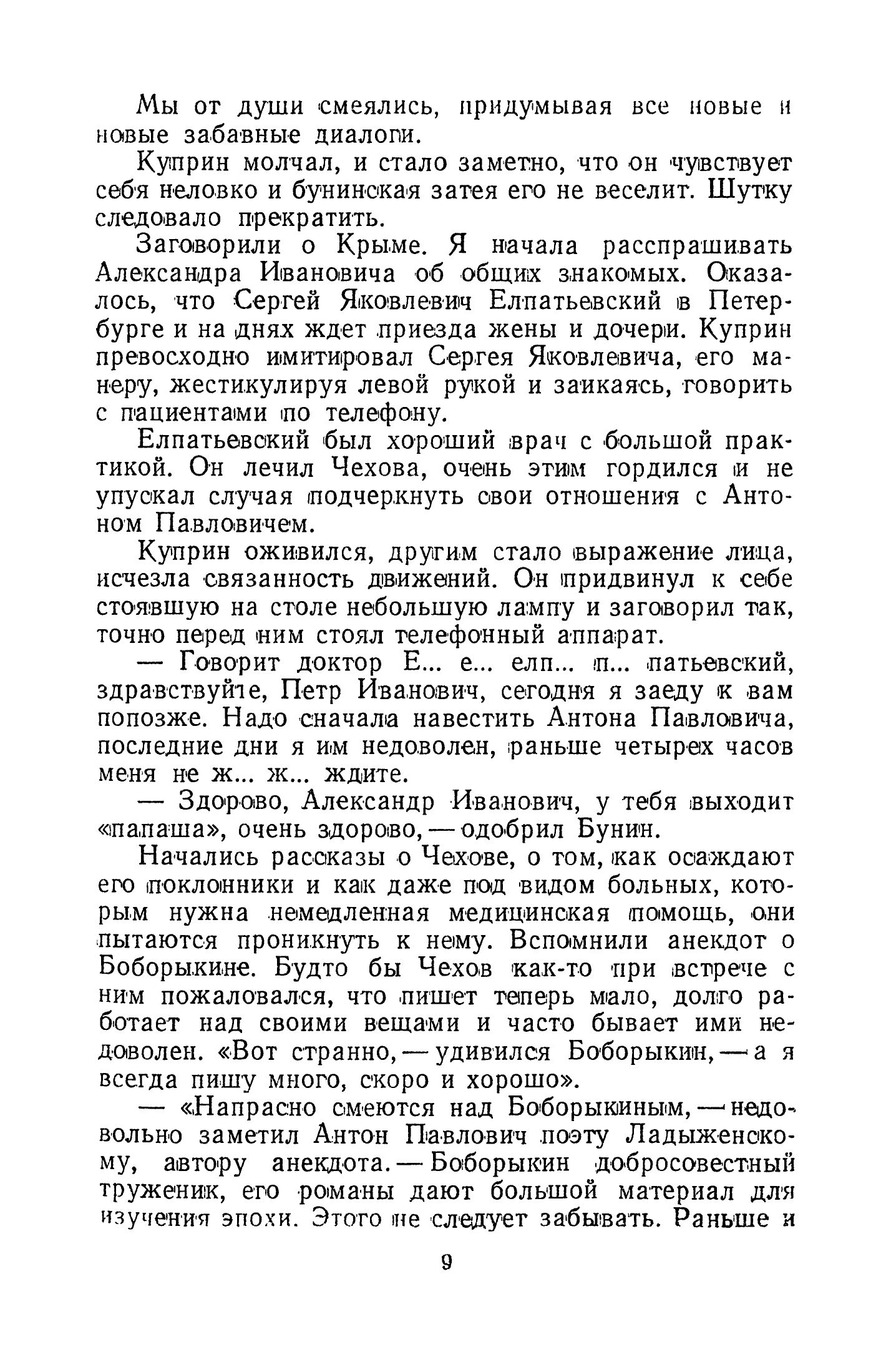 Мы от души смеялись, придумывая все новые и новые забавные диалоги.

Куприн молчал, и стало заметно, что он чувствует себя неловко и бунинская затея его не веселит. Шутку следовало прекратить.

Заговорили о Крыме. Я начала расспрашивать Александра Ивановича об общих знакомых. Оказалось, что Сергей Яковлевич Елпатьевский в Петербурге и на днях ждет приезда жены и дочери. Куприн превосходно имитировал Сергея Яковлевича, его манеру, жестикулируя левой рукой и заикаясь, говорить с пациентами по телефону.

Елпатьевский был хороший врач с большой практикой. Он лечил Чехова, очень этим гордился и не упускал случая подчеркнуть свои отношения с Антоном Павловичем.

Куприн оживился, другим стало выражение лица, исчезла связанность движений. Он придвинул к себе стоявшую на столе небольшую лампу и заговорил так, точно перед ним стоял телефонный аппарат.

— Говорит доктор Е... е... елп... п... патьевский, здравствуйте, Петр Иванович, сегодня я заеду к вам попозже. Надо сначала навестить Антона Павловича, последние дни я им недоволен, раньше четырех часов меня не ж... ж... ждите.

— Здорово, Александр Иванович, у тебя выходит «папаша», очень здорово, — одобрил Бунин.

Начались рассказы о Чехове, о том, как осаждают его поклонники и как даже под видом больных, которым нужна немедленная медицинская помощь, они пытаются проникнуть к нему. Вспомнили анекдот о Боборыкине. Будто бы Чехов как-то при встрече с ним пожаловался, что пишет теперь мало, долго работает над своими вещами и часто бывает ими недоволен. «Вот странно, — удивился Боборыкин, — а я всегда пишу много, скоро и хорошо».

— «Напрасно смеются над Боборыкиным, — недовольно заметил Антон Павлович поэту Ладыженскому, автору анекдота. — Боборыкин добросовестный труженик, его романы дают большой материал для изучения эпохи. Этого не следует забывать. Раньше и

9